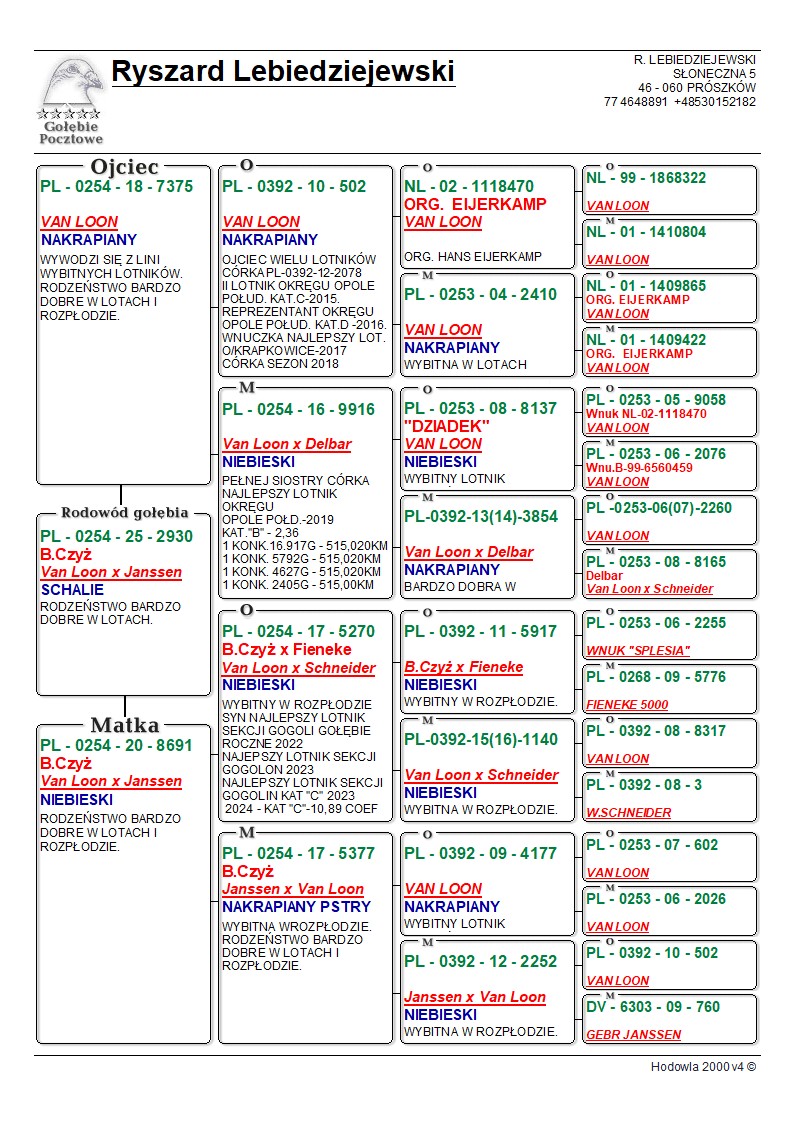 Gołębie Pocztowe

Ryszard Lebiedziejewski

R. LEBIEDZIEJEWSKI
SŁONECZNA 5
46 - 060 PRÓSZKÓW
77 4648891 +48530152182

Ojciec
PL - 0254 - 18 - 7375
VAN LOON
NAKRAPIANY
WYWODZI SIĘ Z LINI WYBITNYCH LOTNIKÓW. RODZEŃSTWO BARDZO DOBRE W LOTACH I ROZPŁODZIE.

Rodowód gołębia
PL - 0254 - 25 - 2930
B.Czyż
Van Loon x Janssen
SCHALIE
RODZEŃSTWO BARDZO DOBRE W LOTACH.

Matka
PL - 0254 - 20 - 8691
B.Czyż
Van Loon x Janssen
NIEBIESKI
RODZEŃSTWO BARDZO DOBRE W LOTACH I ROZPŁODZIE.

O
PL - 0392 - 10 - 502
VAN LOON
NAKRAPIANY
OJCIEC WIELU LOTNIKÓW CÓRKA PL-0392-12-2078 II LOTNIK OKRĘGU OPOLE POŁUD. KAT.C-2015. REPREZENTANT OKRĘGU OPOLE POŁUD. KAT.D -2016. WNUCZKA NAJLEPSZY LOT. O/KRAPKOWICE-2017 CÓRKA SEZON 2018

M
PL - 0254 - 16 - 9916
Van Loon x Delbar
NIEBIESKI
PEŁNEJ SIOSTRY CÓRKA NAJLEPSZY LOTNIK OKRĘGU OPOLE POŁD.-2019 KAT."B" - 2,36
1 KONK.16.917G - 515,020KM
1 KONK. 5792G - 515,020KM
1 KONK. 4627G - 515,020KM
1 KONK. 2405G - 515,00KM

O
PL - 0254 - 17 - 5270
B.Czyż x Fieneke
Van Loon x Schneider
NIEBIESKI
WYBITNY W ROZPŁODZIE SYN NAJLEPSZY LOTNIK SEKCJI GOGOLI GOŁĘBIE ROCZNE 2022 NAJEPSZY LOTNIK SEKCJI GOGOLON 2023 NAJLEPSZY LOTNIK SEKCJI GOGOLIN KAT "C" 2023 2024 - KAT "C"-10,89 COEF

M
PL - 0254 - 17 - 5377
B.Czyż
Janssen x Van Loon
NAKRAPIANY PSTRY
WYBITNA WROZPŁODZIE. RODZEŃSTWO BARDZO DOBRE W LOTACH I ROZPŁODZIE.

O
NL - 02 - 1118470
ORG. EIJERKAMP
VAN LOON
ORG. HANS EIJERKAMP

M
PL - 0253 - 04 - 2410
VAN LOON
NAKRAPIANY
WYBITNA W LOTACH

O
PL - 0253 - 08 - 8137
"DZIADEK"
VAN LOON
NIEBIESKI
WYBITNY LOTNIK

M
PL-0392-13(14)-3854
Van Loon x Delbar
NAKRAPIANY
BARDZO DOBRA W

O
PL - 0392 - 11 - 5917
B.Czyż x Fieneke
NIEBIESKI
WYBITNY W ROZPŁODZIE.

M
PL-0392-15(16)-1140
Van Loon x Schneider
NIEBIESKI
WYBITNA W ROZPŁODZIE.

O
PL - 0392 - 09 - 4177
VAN LOON
NAKRAPIANY
WYBITNY LOTNIK

M
PL - 0392 - 12 - 2252
Janssen x Van Loon
NIEBIESKI
WYBITNA W ROZPŁODZIE.

O
NL - 99 - 1868322
VAN LOON

M
NL - 01 - 1410804
VAN LOON

O
NL - 01 - 1409865
ORG. EIJERKAMP
VAN LOON

M
NL - 01 - 1409422
ORG. EIJERKAMP
VAN LOON

O
PL - 0253 - 05 - 9058
Wnuk NL-02-1118470
VAN LOON

M
PL - 0253 - 06 - 2076
Wnu.B-99-6560459
VAN LOON

O
PL -0253-06(07)-2260
VAN LOON

M
PL - 0253 - 08 - 8165
Delbar
Van Loon x Schneider

O
PL - 0253 - 06 - 2255
WNUK "SPLESIA"

M
PL - 0268 - 09 - 5776
FIENEKE 5000

O
PL - 0392 - 08 - 8317
VAN LOON

M
PL - 0392 - 08 - 3
W.SCHNEIDER

O
PL - 0253 - 07 - 602
VAN LOON

M
PL - 0253 - 06 - 2026
VAN LOON

O
PL - 0392 - 10 - 502
VAN LOON

M
DV - 6303 - 09 - 760
GEBR JANSSEN

Hodowla 2000 v4 ©